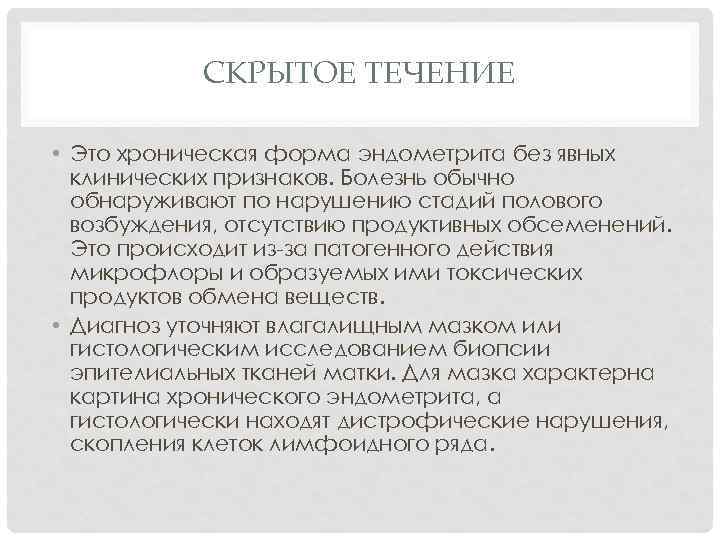 СКРЫТОЕ ТЕЧЕНИЕ

• Это хроническая форма эндометрита без явных клинических признаков. Болезнь обычно обнаруживают по нарушению стадий полового возбуждения, отсутствию продуктивных обсеменений. Это происходит из-за патогенного действия микрофлоры и образуемых ими токсических продуктов обмена веществ.
• Диагноз уточняют влагалищным мазком или гистологическим исследованием биопсии эпителиальных тканей матки. Для мазка характерна картина хронического эндометрита, а гистологически находят дистрофические нарушения, скопления клеток лимфоидного ряда.